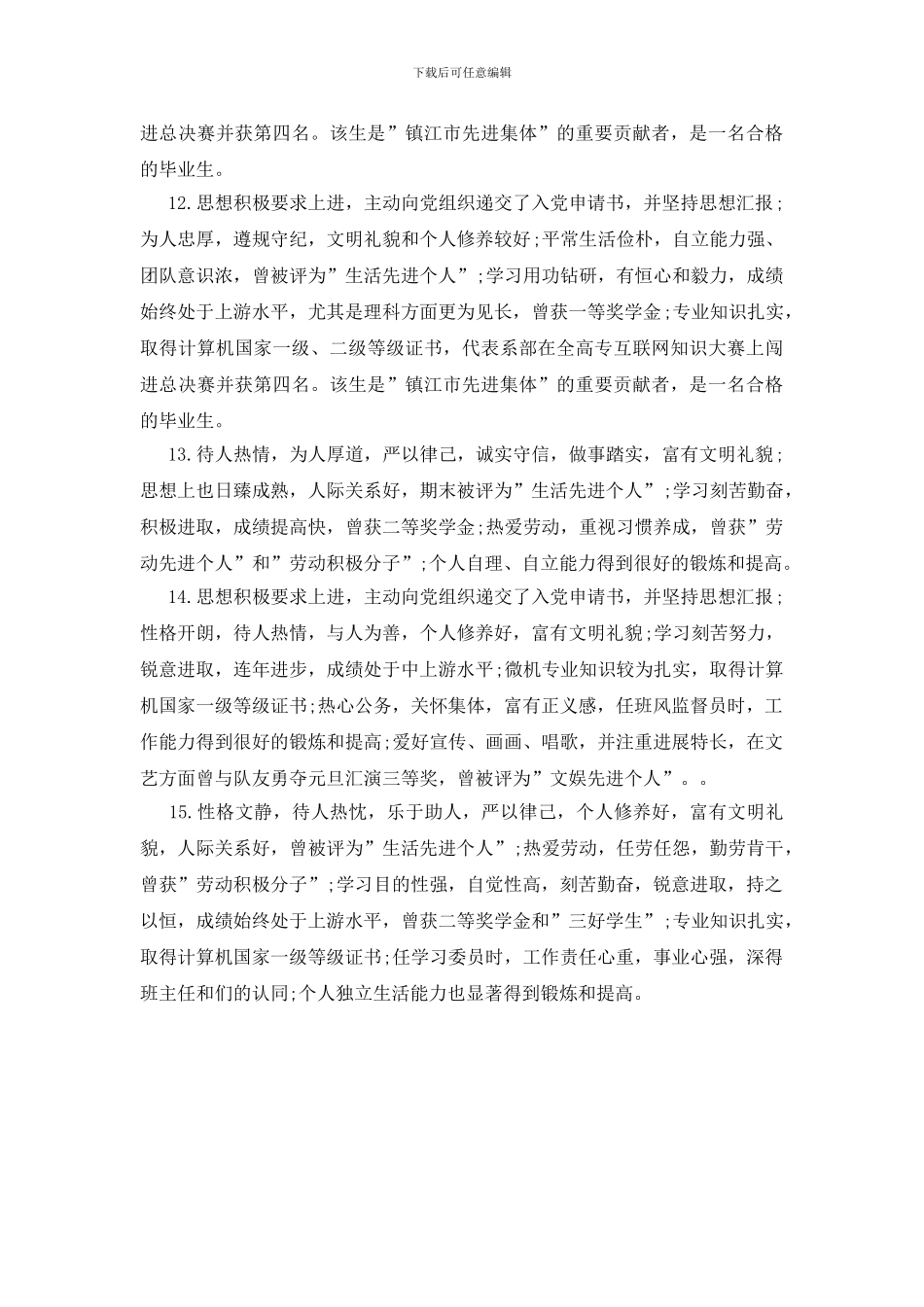 下载后可任意编辑

进总决赛并获第四名。该生是”镇江市先进集体”的重要贡献者，是一名合格的毕业生。

12.思想积极要求上进，主动向党组织递交了入党申请书，并坚持思想汇报;为人忠厚，遵规守纪，文明礼貌和个人修养较好;平常生活俭朴，自立能力强、团队意识浓，曾被评为”生活先进个人”;学习用功钻研，有恒心和毅力，成绩始终处于上游水平，尤其是理科方面更为见长，曾获一等奖学金;专业知识扎实，取得计算机国家一级、二级等级证书，代表系部在全高专互联网知识大赛上闯进总决赛并获第四名。该生是”镇江市先进集体”的重要贡献者，是一名合格的毕业生。

13.待人热情，为人厚道，严以律己，诚实守信，做事踏实，富有文明礼貌;思想上也日臻成熟，人际关系好，期末被评为”生活先进个人”;学习刻苦勤奋，积极进取，成绩提高快，曾获二等奖学金;热爱劳动，重视习惯养成，曾获”劳动先进个人”和”劳动积极分子”;个人自理、自立能力得到很好的锻炼和提高。

14.思想积极要求上进，主动向党组织递交了入党申请书，并坚持思想汇报;性格开朗，待人热情，与人为善，个人修养好，富有文明礼貌;学习刻苦努力，锐意进取，连年进步，成绩处于中上游水平;微机专业知识较为扎实，取得计算机国家一级等级证书;热心公务，关怀集体，富有正义感，任班风监督员时，工作能力得到很好的锻炼和提高;爱好宣传、画画、唱歌，并注重进展特长，在文艺方面曾与队友勇夺元旦汇演三等奖，曾被评为”文娱先进个人”。。

15.性格文静，待人热忱，乐于助人，严以律己，个人修养好，富有文明礼貌，人际关系好，曾被评为”生活先进个人”;热爱劳动，任劳任怨，勤劳肯干，曾获”劳动积极分子”;学习目的性强，自觉性高，刻苦勤奋，锐意进取，持之以恒，成绩始终处于上游水平，曾获二等奖学金和”三好学生”;专业知识扎实，取得计算机国家一级等级证书;任学习委员时，工作责任心重，事业心强，深得班主任和们的认同;个人独立生活能力也显著得到锻炼和提高。